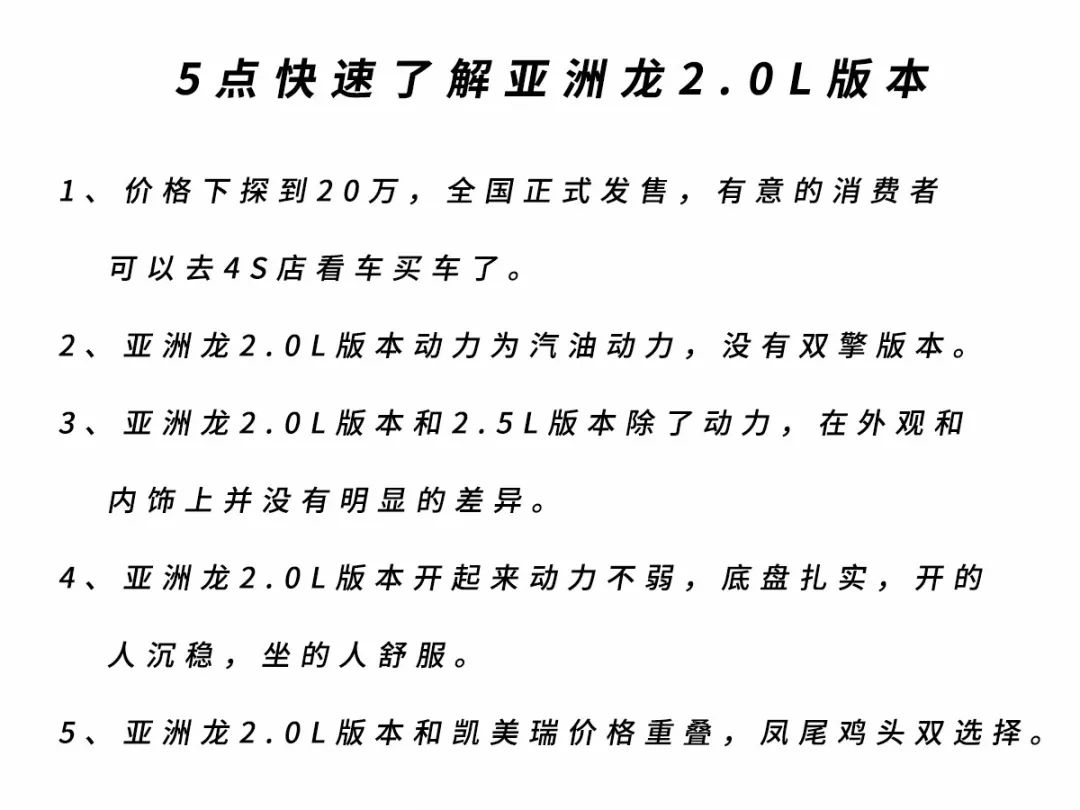 5点快速了解亚洲龙2.0L版本

1、价格下探到20万，全国正式发售，有意的消费者可以去4S店看车买车了。

2、亚洲龙2.0L版本动力为汽油动力，没有双擎版本。

3、亚洲龙2.0L版本和2.5L版本除了动力，在外观和内饰上并没有明显的差异。

4、亚洲龙2.0L版本开起来动力不弱，底盘扎实，开的人沉稳，坐的人舒服。

5、亚洲龙2.0L版本和凯美瑞价格重叠，凤尾鸡头双选择。